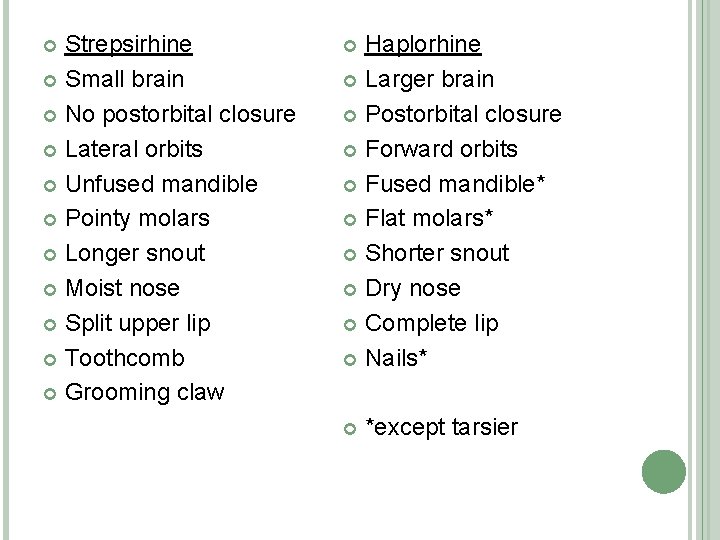 Strepsirhine
Small brain
No postorbital closure
Lateral orbits
Unfused mandible
Pointy molars
Longer snout
Moist nose
Split upper lip
Toothcomb
Grooming claw

Haplorhine
Larger brain
Postorbital closure
Forward orbits
Fused mandible*
Flat molars*
Shorter snout
Dry nose
Complete lip
Nails*

*except tarsier